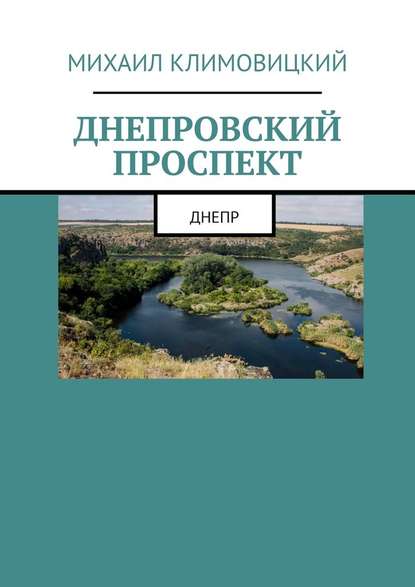 МИХАИЛ КЛИМОВИЦКИЙ

ДНЕПРОВСКИЙ ПРОСПЕКТ

ДНЕПР